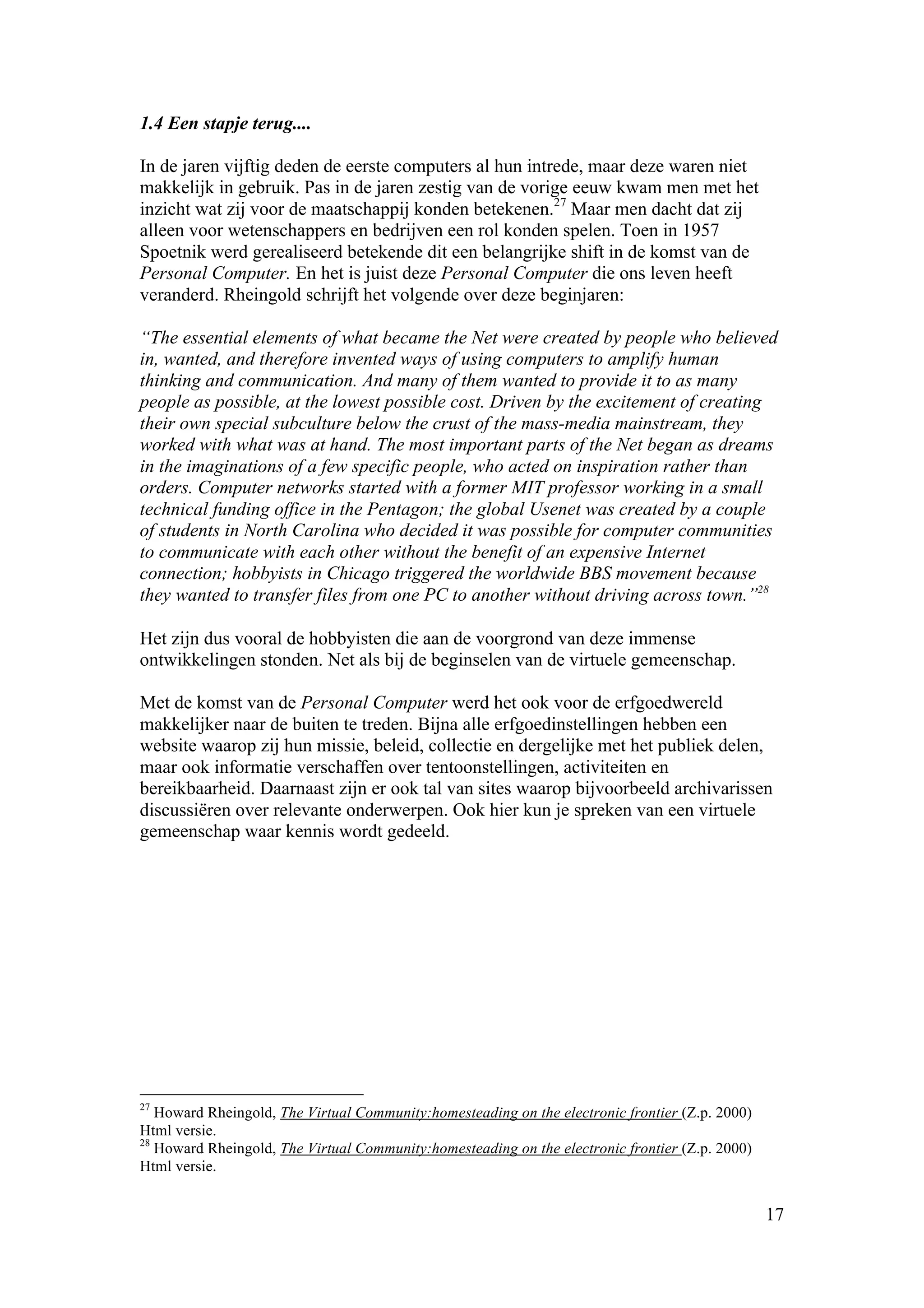 1.4 Een stapje terug....

In de jaren vijftig deden de eerste computers al hun intrede, maar deze waren niet makkelijk in gebruik. Pas in de jaren zestig van de vorige eeuw kwam men met het inzicht wat zij voor de maatschappij konden betekenen.$^{27}$ Maar men dacht dat zij alleen voor wetenschappers en bedrijven een rol konden spelen. Toen in 1957 Spoetnik werd gerealiseerd betekende dit een belangrijke shift in de komst van de Personal Computer. En het is juist deze Personal Computer die ons leven heeft veranderd. Rheingold schrijft het volgende over deze beginjaren:

“The essential elements of what became the Net were created by people who believed in, wanted, and therefore invented ways of using computers to amplify human thinking and communication. And many of them wanted to provide it to as many people as possible, at the lowest possible cost. Driven by the excitement of creating their own special subculture below the crust of the mass-media mainstream, they worked with what was at hand. The most important parts of the Net began as dreams in the imaginations of a few specific people, who acted on inspiration rather than orders. Computer networks started with a former MIT professor working in a small technical funding office in the Pentagon; the global Usenet was created by a couple of students in North Carolina who decided it was possible for computer communities to communicate with each other without the benefit of an expensive Internet connection; hobbyists in Chicago triggered the worldwide BBS movement because they wanted to transfer files from one PC to another without driving across town.”$^{28}$

Het zijn dus vooral de hobbyisten die aan de voorgrond van deze immense ontwikkelingen stonden. Net als bij de beginselen van de virtuele gemeenschap.

Met de komst van de Personal Computer werd het ook voor de erfgoedwereld makkelijker naar de buiten te treden. Bijna alle erfgoedinstellingen hebben een website waarop zij hun missie, beleid, collectie en dergelijke met het publiek delen, maar ook informatie verschaffen over tentoonstellingen, activiteiten en bereikbaarheid. Daarnaast zijn er ook tal van sites waarop bijvoorbeeld archivarissen discussiëren over relevante onderwerpen. Ook hier kun je spreken van een virtuele gemeenschap waar kennis wordt gedeeld.

$^{27}$ Howard Rheingold, The Virtual Community:homesteading on the electronic frontier (Z.p. 2000) Html versie.
$^{28}$ Howard Rheingold, The Virtual Community:homesteading on the electronic frontier (Z.p. 2000) Html versie.

17